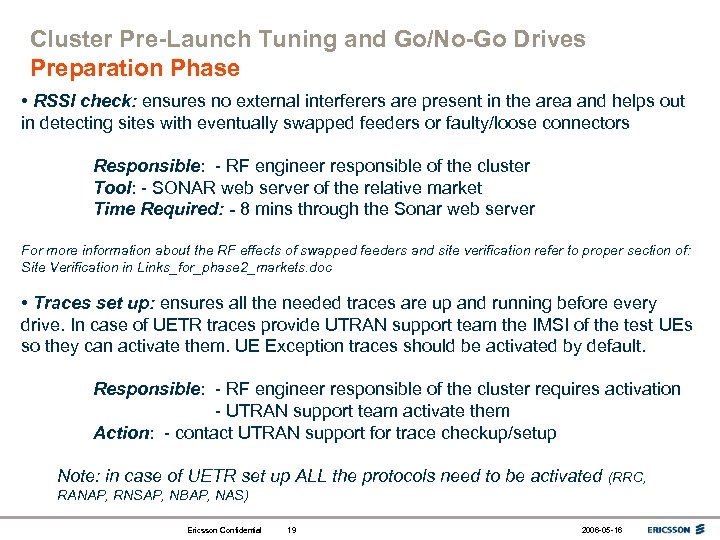 Cluster Pre-Launch Tuning and Go/No-Go Drives
Preparation Phase

• RSSI check: ensures no external interferers are present in the area and helps out in detecting sites with eventually swapped feeders or faulty/loose connectors

Responsible: - RF engineer responsible of the cluster
Tool: - SONAR web server of the relative market
Time Required: - 8 mins through the Sonar web server

For more information about the RF effects of swapped feeders and site verification refer to proper section of: Site Verification in Links_for_phase2_markets.doc

• Traces set up: ensures all the needed traces are up and running before every drive. In case of UETR traces provide UTRAN support team the IMSI of the test UEs so they can activate them. UE Exception traces should be activated by default.

Responsible: - RF engineer responsible of the cluster requires activation
- UTRAN support team activate them
Action: - contact UTRAN support for trace checkup/setup

Note: in case of UETR set up ALL the protocols need to be activated (RRC, RANAP, RNSAP, NBAP, NAS)

Ericsson Confidential 19 2006-05-16 ERICSSON